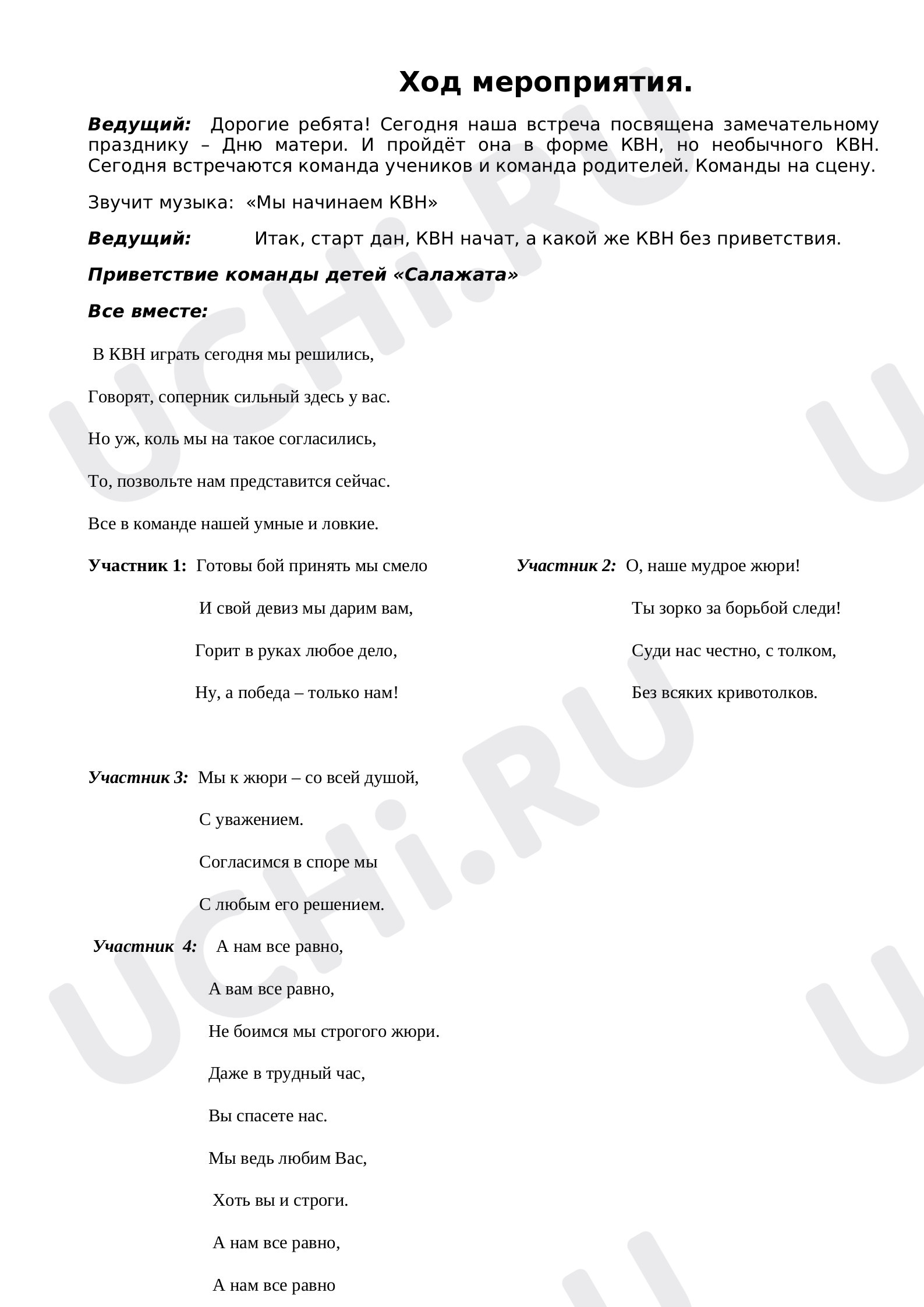 Ход мероприятия.

Ведущий: Дорогие ребята! Сегодня наша встреча посвящена замечательному празднику – Дню матери. И пройдёт она в форме КВН, но необычного КВН. Сегодня встречаются команда учеников и команда родителей. Команды на сцену.

Звучит музыка: «Мы начинаем КВН»

Ведущий: Итак, старт дан, КВН начат, а какой же КВН без приветствия.

Приветствие команды детей «Салажата»

Все вместе:

В КВН играть сегодня мы решились,

Говорят, соперник сильный здесь у вас.

Но уж, коль мы на такое согласились,

То, позвольте нам представится сейчас.

Все в команде нашей умные и ловкие.

Участник 1: Готовы бой принять мы смело

И свой девиз мы дарим вам,

Горит в руках любое дело,

Ну, а победа – только нам!

Участник 2: О, наше мудрое жюри!

Ты зорко за борьбой следи!

Суди нас честно, с толком,

Без всяких кривотолков.

Участник 3: Мы к жюри – со всей душой,

С уважением.

Согласимся в споре мы

С любым его решением.

Участник 4: А нам все равно,

А вам все равно,

Не боимся мы строгого жюри.

Даже в трудный час,

Вы спасете нас.

Мы ведь любим Вас,

Хоть вы и строги.

А нам все равно,

А нам все равно

UCHi.RU